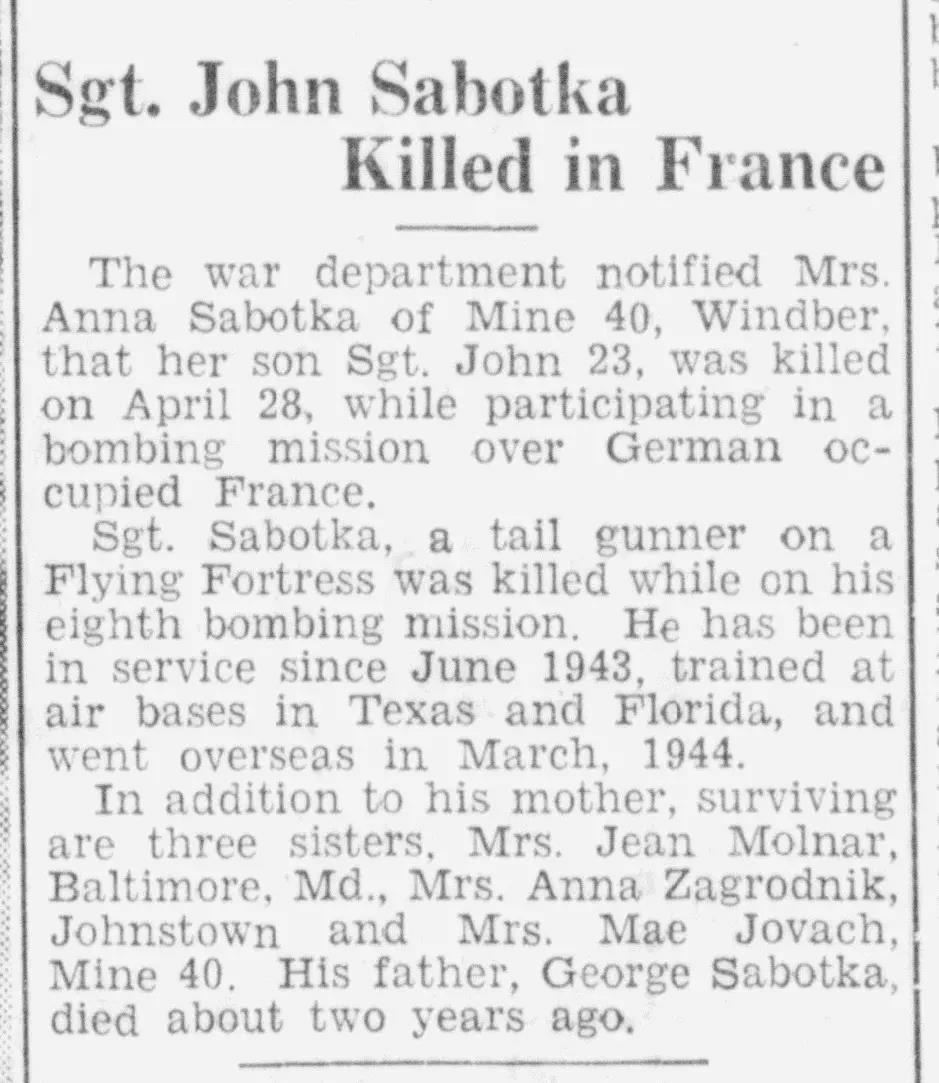 Sgt. John Sabotka Killed in France

The war department notified Mrs. Anna Sabotka of Mine 40, Windber, that her son Sgt. John 23, was killed on April 28, while participating in a bombing mission over German occupied France.

Sgt. Sabotka, a tail gunner on a Flying Fortress was killed while on his eighth bombing mission. He has been in service since June 1943, trained at air bases in Texas and Florida, and went overseas in March, 1944.

In addition to his mother, surviving are three sisters, Mrs. Jean Molnar, Baltimore, Md., Mrs. Anna Zagrodnik, Johnstown and Mrs. Mae Jovach, Mine 40. His father, George Sabotka, died about two years ago.